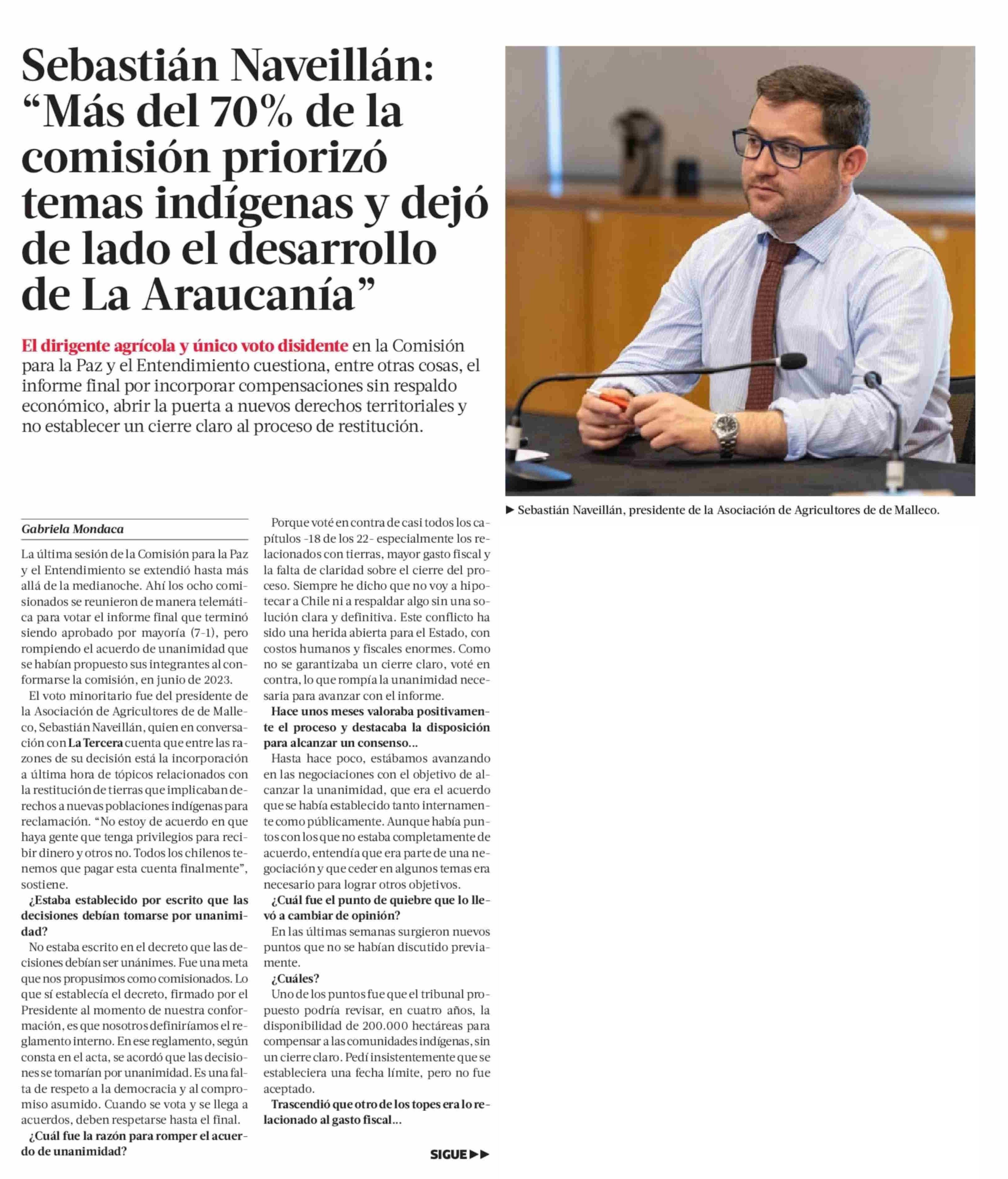 Sebastián Naveillán: “Más del 70% de la comisión priorizó temas indígenas y dejó de lado el desarrollo de La Araucanía”

El dirigente agrícola y único voto disidente en la Comisión para la Paz y el Entendimiento cuestiona, entre otras cosas, el informe final por incorporar compensaciones sin respaldo económico, abrir la puerta a nuevos derechos territoriales y no establecer un cierre claro al proceso de restitución.

► Sebastián Naveillán, presidente de la Asociación de Agricultores de de Malleco.

Gabriela Mondaca

La última sesión de la Comisión para la Paz y el Entendimiento se extendió hasta más allá de la medianoche. Ahí los ocho comisionados se reunieron de manera telemática para votar el informe final que terminó siendo aprobado por mayoría (7-1), pero rompiendo el acuerdo de unanimidad que se habían propuesto sus integrantes al conformarse la comisión, en junio de 2023.

El voto minoritario fue del presidente de la Asociación de Agricultores de de Malleco, Sebastián Naveillán, quien en conversación con La Tercera cuenta que entre las razones de su decisión está la incorporación a última hora de tópicos relacionados con la restitución de tierras que implicaban derechos a nuevas poblaciones indígenas para reclamación. “No estoy de acuerdo en que haya gente que tenga privilegios para recibir dinero y otros no. Todos los chilenos tenemos que pagar esta cuenta finalmente”, sostiene.

¿Estaba establecido por escrito que las decisiones debían tomarse por unanimidad?

No estaba escrito en el decreto que las decisiones debían ser unánimes. Fue una meta que nos propusimos como comisionados. Lo que sí establecía el decreto, firmado por el Presidente al momento de nuestra conformación, es que nosotros definiríamos el reglamento interno. En ese reglamento, según consta en el acta, se acordó que las decisiones se tomarían por unanimidad. Es una falta de respeto a la democracia y al compromiso asumido. Cuando se vota y se llega a acuerdos, deben respetarse hasta el final.

¿Cuál fue la razón para romper el acuerdo de unanimidad?

Porque voté en contra de casi todos los capítulos -18 de los 22- especialmente los relacionados con tierras, mayor gasto fiscal y la falta de claridad sobre el cierre del proceso. Siempre he dicho que no voy a hipotecar a Chile ni a respaldar algo sin una solución clara y definitiva. Este conflicto ha sido una herida abierta para el Estado, con costos humanos y fiscales enormes. Como no se garantizaba un cierre claro, voté en contra, lo que rompía la unanimidad necesaria para avanzar con el informe.

Hace unos meses valoraba positivamente el proceso y destacaba la disposición para alcanzar un consenso...

Hasta hace poco, estábamos avanzando en las negociaciones con el objetivo de alcanzar la unanimidad, que era el acuerdo que se había establecido tanto internamente como públicamente. Aunque había puntos con los que no estaba completamente de acuerdo, entendía que era parte de una negociación y que ceder en algunos temas era necesario para lograr otros objetivos.

¿Cuál fue el punto de quiebre que lo llevó a cambiar de opinión?

En las últimas semanas surgieron nuevos puntos que no se habían discutido previamente.

¿Cuáles?

Uno de los puntos fue que el tribunal propuesto podría revisar, en cuatro años, la disponibilidad de 200.000 hectáreas para compensar a las comunidades indígenas, sin un cierre claro. Pedí insistentemente que se estableciera una fecha límite, pero no fue aceptado.

Trascendió que otro de los topes era lo relacionado al gasto fiscal...

SIGUE ►►